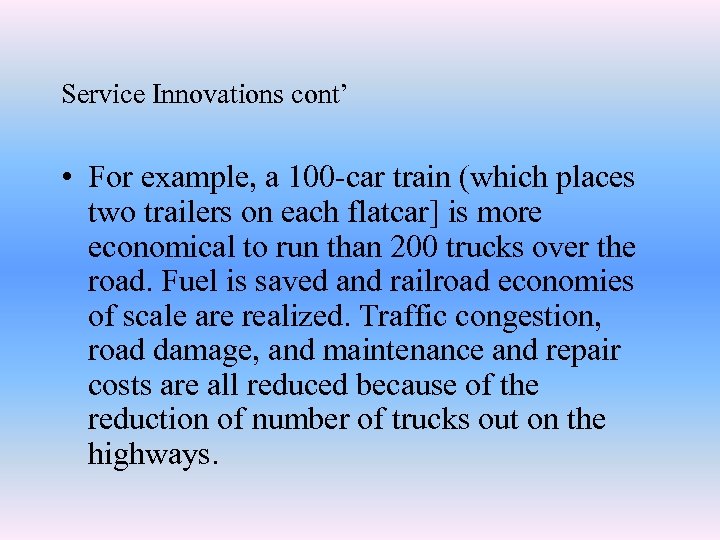 Service Innovations cont’

• For example, a 100-car train (which places two trailers on each flatcar] is more economical to run than 200 trucks over the road. Fuel is saved and railroad economies of scale are realized. Traffic congestion, road damage, and maintenance and repair costs are all reduced because of the reduction of number of trucks out on the highways.